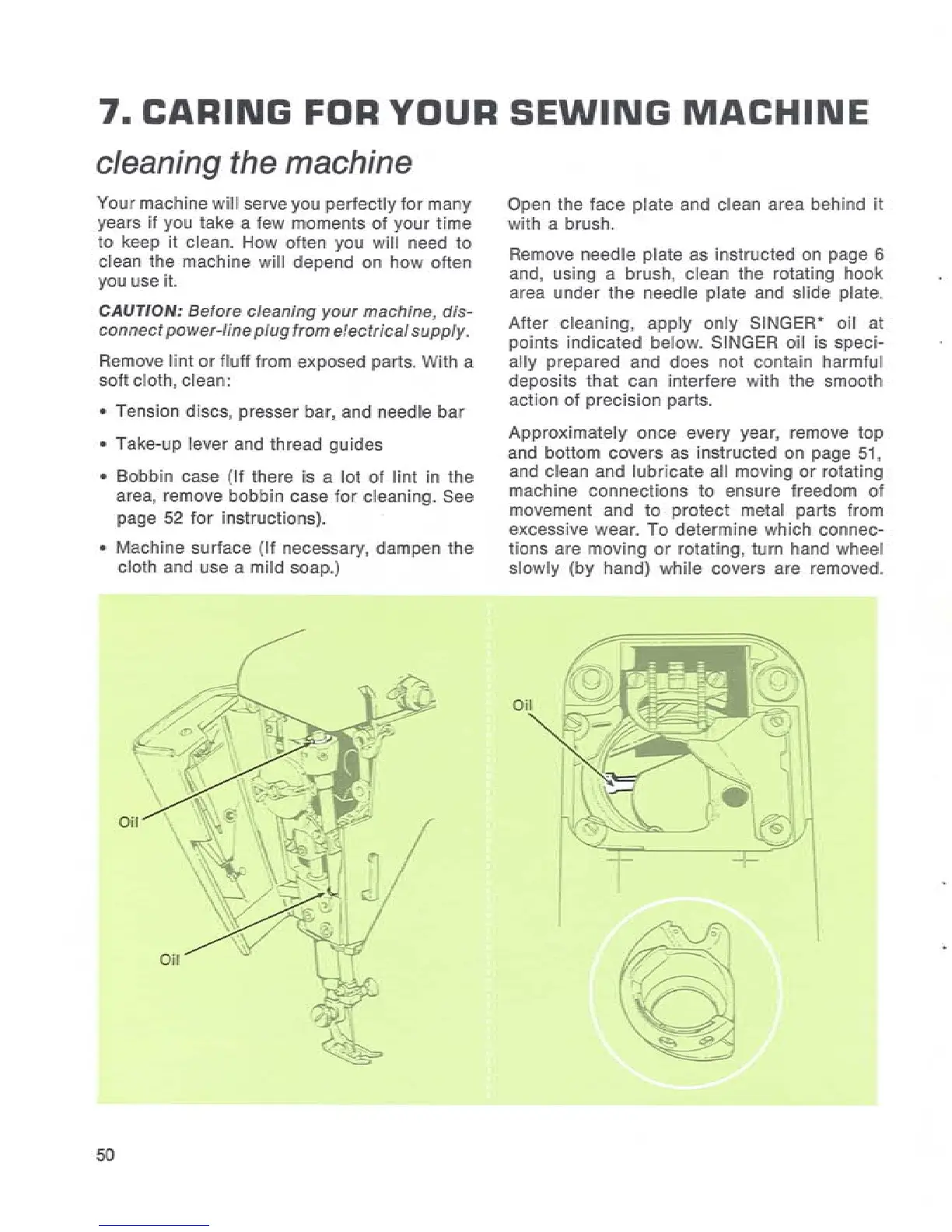 7. CARING FOR YOUR SEWING MACHINE

cleaning the machine

Your machine will serve you perfectly for many years if you take a few moments of your time to keep it clean. How often you will need to clean the machine will depend on how often you use it.

CAUTION: Before cleaning your machine, disconnect power-line plug from electrical supply.

Remove lint or fluff from exposed parts. With a soft cloth, clean:

• Tension discs, presser bar, and needle bar

• Take-up lever and thread guides

• Bobbin case (If there is a lot of lint in the area, remove bobbin case for cleaning. See page 52 for instructions).

• Machine surface (If necessary, dampen the cloth and use a mild soap.)

Open the face plate and clean area behind it with a brush.

Remove needle plate as instructed on page 6 and, using a brush, clean the rotating hook area under the needle plate and slide plate.

After cleaning, apply only SINGER* oil at points indicated below. SINGER oil is specially prepared and does not contain harmful deposits that can interfere with the smooth action of precision parts.

Approximately once every year, remove top and bottom covers as instructed on page 51, and clean and lubricate all moving or rotating machine connections to ensure freedom of movement and to protect metal parts from excessive wear. To determine which connections are moving or rotating, turn hand wheel slowly (by hand) while covers are removed.

Oil

Oil

Oil

50